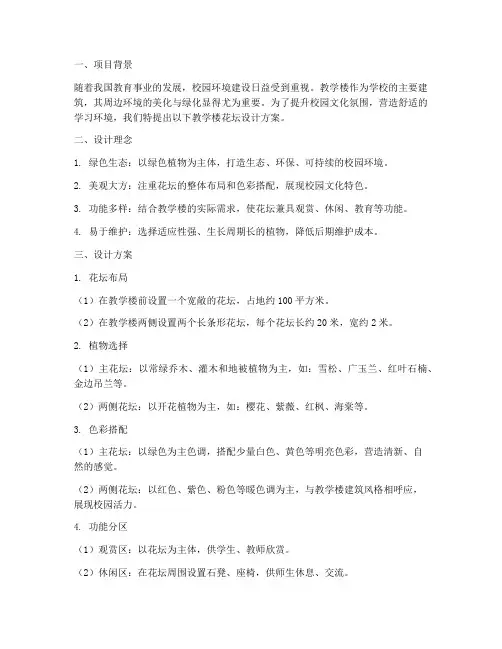 一、项目背景

随着我国教育事业的发展，校园环境建设日益受到重视。教学楼作为学校的主要建筑，其周边环境的美化与绿化显得尤为重要。为了提升校园文化氛围，营造舒适的学习环境，我们特提出以下教学楼花坛设计方案。

二、设计理念

1. 绿色生态：以绿色植物为主体，打造生态、环保、可持续的校园环境。

2. 美观大方：注重花坛的整体布局和色彩搭配，展现校园文化特色。

3. 功能多样：结合教学楼的实际需求，使花坛兼具观赏、休闲、教育等功能。

4. 易于维护：选择适应性强、生长周期长的植物，降低后期维护成本。

三、设计方案

1. 花坛布局

（1）在教学楼前设置一个宽敞的花坛，占地约 100 平方米。

（2）在教学楼两侧设置两个长条形花坛，每个花坛长约 20 米，宽约 2 米。

2. 植物选择

（1）主花坛：以常绿乔木、灌木和地被植物为主，如：雪松、广玉兰、红叶石楠、金边吊兰等。

（2）两侧花坛：以开花植物为主，如：樱花、紫薇、红枫、海棠等。

3. 色彩搭配

（1）主花坛：以绿色为主色调，搭配少量白色、黄色等明亮色彩，营造清新、自然的感觉。

（2）两侧花坛：以红色、紫色、粉色等暖色调为主，与教学楼建筑风格相呼应，展现校园活力。

4. 功能分区

（1）观赏区：以花坛为主体，供学生、教师欣赏。

（2）休闲区：在花坛周围设置石凳、座椅，供师生休息、交流。